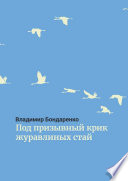 Владимир Бондаренко
Под призывный крик журавлиных стай